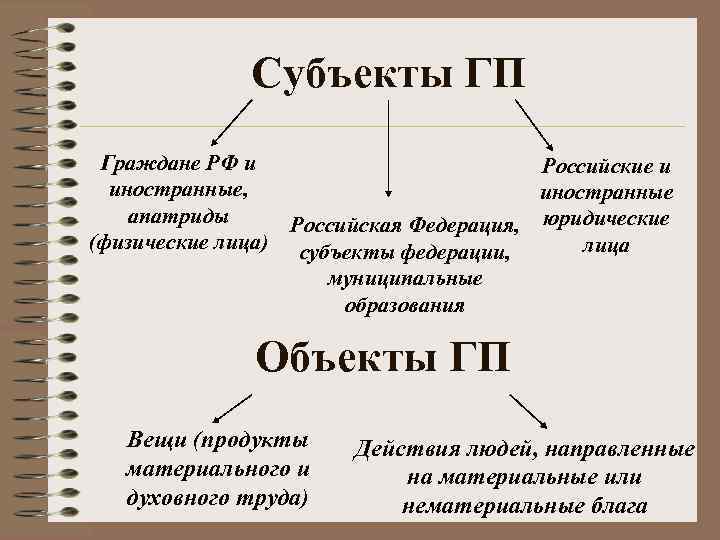 Субъекты ГП

Граждане РФ и иностранные, апатриды (физические лица)

Российская Федерация, субъекты федерации, муниципальные образования

Российские и иностранные юридические лица

Объекты ГП

Вещи (продукты материального и духовного труда)

Действия людей, направленные на материальные или нематериальные блага